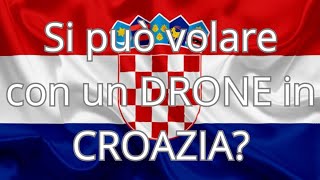 Si può volare con un DRONE in CROAZIA?